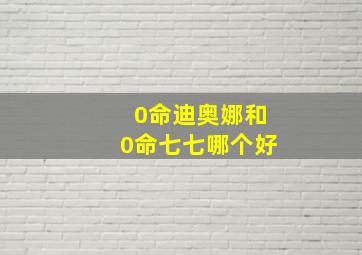 0命迪奥娜和
0命七七哪个好